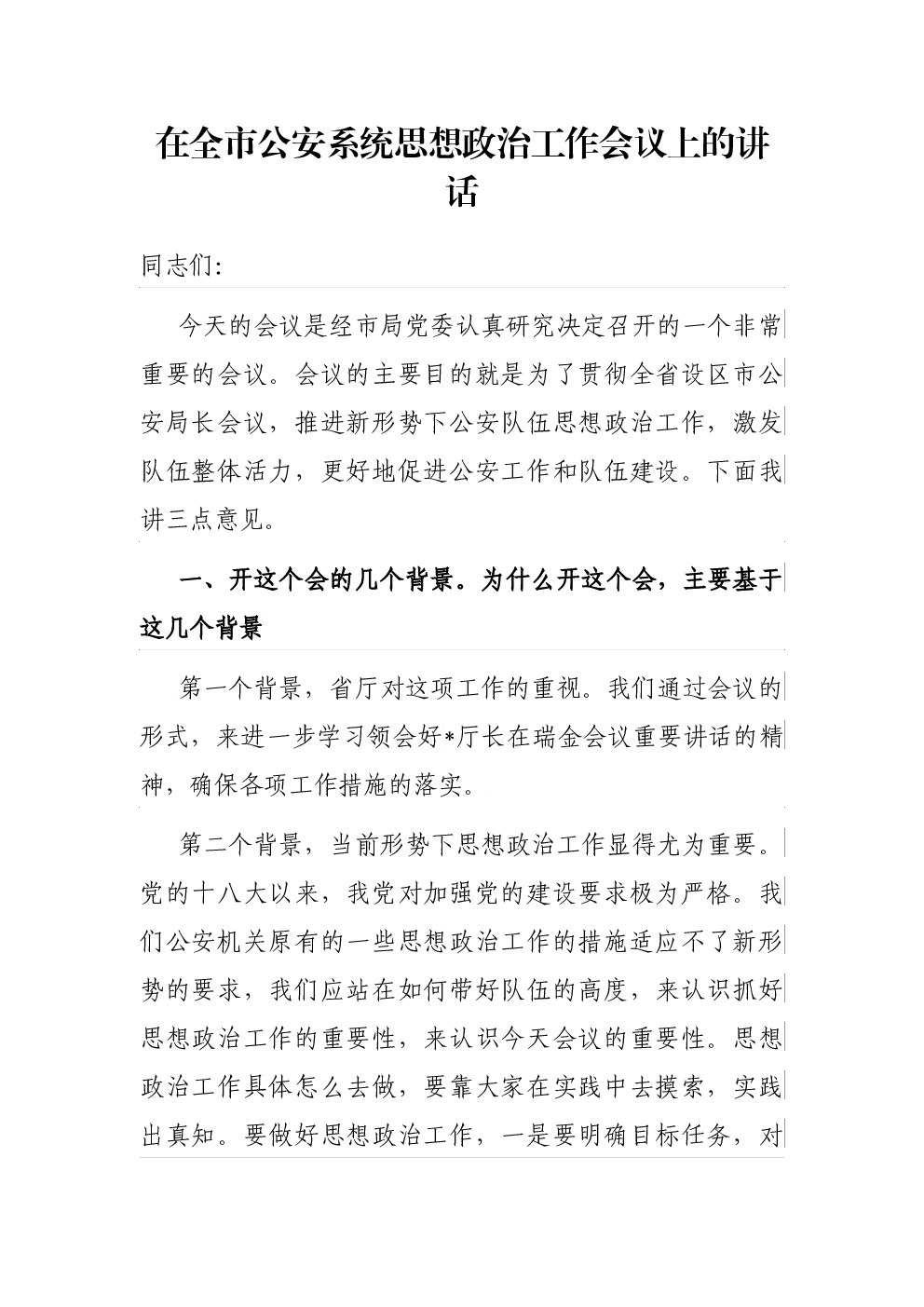 在全市公安系统思想政治工作会议上的讲话

同志们:

今天的会议是经市局党委认真研究决定召开的一个非常重要的会议。会议的主要目的就是为了贯彻全省设区市公安局长会议，推进新形势下公安队伍思想政治工作，激发队伍整体活力，更好地促进公安工作和队伍建设。下面我讲三点意见。

一、开这个会的几个背景。为什么开这个会，主要基于这几个背景

第一个背景，省厅对这项工作的重视。我们通过会议的形式，来进一步学习领会好*厅长在瑞金会议重要讲话的精神，确保各项工作措施的落实。

第二个背景，当前形势下思想政治工作显得尤为重要。党的十八大以来，我党对加强党的建设要求极为严格。我们公安机关原有的一些思想政治工作的措施适应不了新形势的要求，我们应站在如何带好队伍的高度，来认识抓好思想政治工作的重要性，来认识今天会议的重要性。思想政治工作具体怎么去做，要靠大家在实践中去摸索，实践出真知。要做好思想政治工作，一是要明确目标任务，对